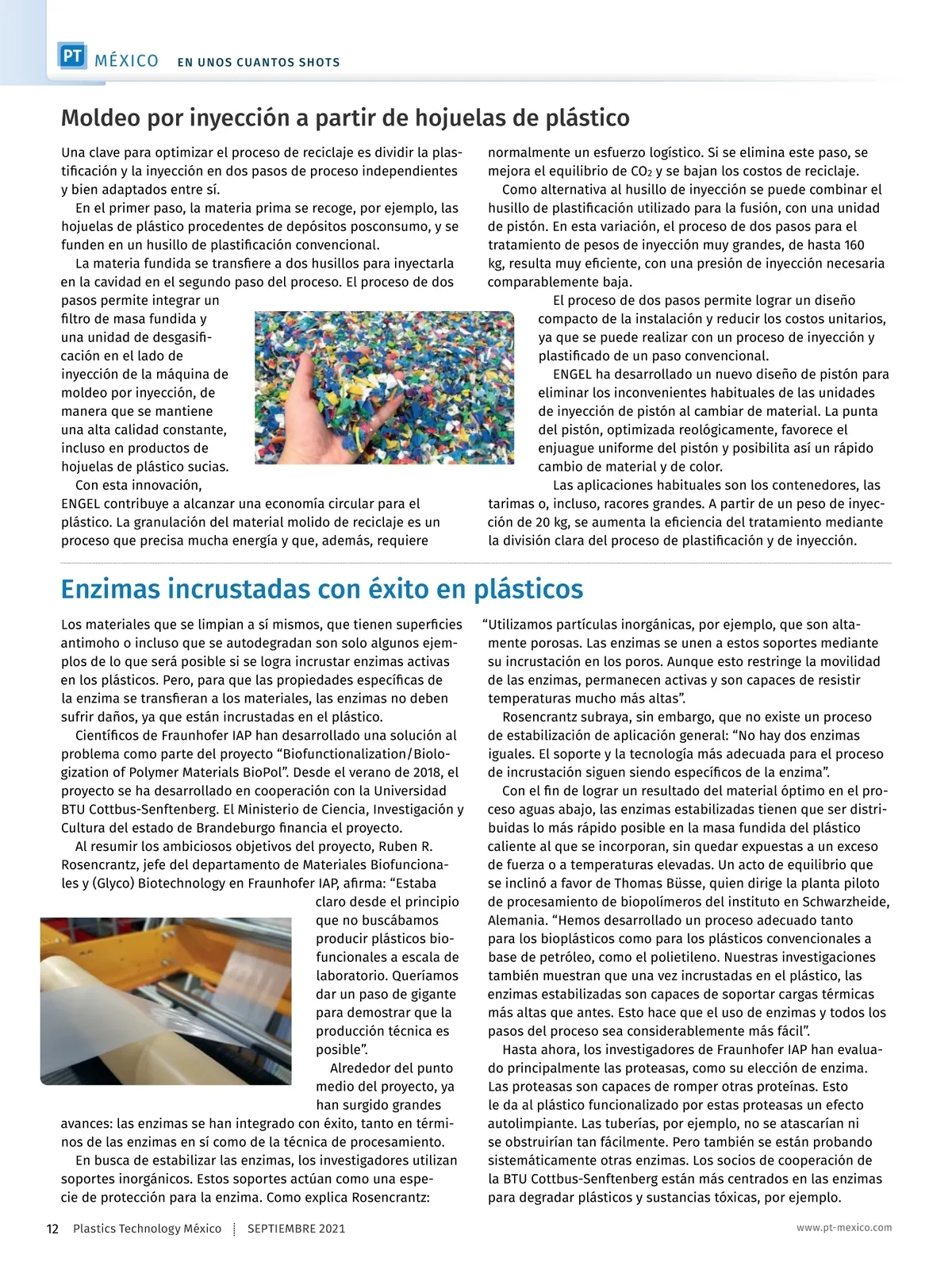 PT MÉXICO EN UNOS CUANTOS SHOTS

Moldeo por inyección a partir de hojuelas de plástico

Una clave para optimizar el proceso de reciclaje es dividir la plastificación y la inyección en dos pasos de proceso independientes y bien adaptados entre sí.

En el primer paso, la materia prima se recoge, por ejemplo, las hojuelas de plástico procedentes de depósitos posconsumo, y se funden en un husillo de plastificación convencional.

La materia fundida se transfiere a dos husillos para inyectarla en la cavidad en el segundo paso del proceso. El proceso de dos pasos permite integrar un filtro de masa fundida y una unidad de desgasificación en el lado de inyección de la máquina de moldeo por inyección, de manera que se mantiene una alta calidad constante, incluso en productos de hojuelas de plástico sucias.

Con esta innovación, ENGEL contribuye a alcanzar una economía circular para el plástico. La granulación del material molido de reciclaje es un proceso que precisa mucha energía y que, además, requiere normalmente un esfuerzo logístico. Si se elimina este paso, se mejora el equilibrio de $CO_2$ y se bajan los costos de reciclaje.

Como alternativa al husillo de inyección se puede combinar el husillo de plastificación utilizado para la fusión, con una unidad de pistón. En esta variación, el proceso de dos pasos para el tratamiento de pesos de inyección muy grandes, de hasta 160 kg, resulta muy eficiente, con una presión de inyección necesaria comparablemente baja.

El proceso de dos pasos permite lograr un diseño compacto de la instalación y reducir los costos unitarios, ya que se puede realizar con un proceso de inyección y plastificado de un paso convencional.

ENGEL ha desarrollado un nuevo diseño de pistón para eliminar los inconvenientes habituales de las unidades de inyección de pistón al cambiar de material. La punta del pistón, optimizada reológicamente, favorece el enjuague uniforme del pistón y posibilita así un rápido cambio de material y de color.

Las aplicaciones habituales son los contenedores, las tarimas o, incluso, racores grandes. A partir de un peso de inyección de 20 kg, se aumenta la eficiencia del tratamiento mediante la división clara del proceso de plastificación y de inyección.

Enzimas incrustadas con éxito en plásticos

Los materiales que se limpian a sí mismos, que tienen superficies antimoho o incluso que se autodegradan son solo algunos ejemplos de lo que será posible si se logra incrustar enzimas activas en los plásticos. Pero, para que las propiedades específicas de la enzima se transfieran a los materiales, las enzimas no deben sufrir daños, ya que están incrustadas en el plástico.

Científicos de Fraunhofer IAP han desarrollado una solución al problema como parte del proyecto “Biofunctionalization/Biologization of Polymer Materials BioPol”. Desde el verano de 2018, el proyecto se ha desarrollado en cooperación con la Universidad BTU Cottbus-Senftenberg. El Ministerio de Ciencia, Investigación y Cultura del estado de Brandeburgo financia el proyecto.

Al resumir los ambiciosos objetivos del proyecto, Ruben R. Rosencrantz, jefe del departamento de Materiales Biofuncionales y (Glyco) Biotechnology en Fraunhofer IAP, afirma: “Estaba claro desde el principio que no buscábamos producir plásticos biofuncionales a escala de laboratorio. Queríamos dar un paso de gigante para demostrar que la producción técnica es posible”.

Alrededor del punto medio del proyecto, ya han surgido grandes avances: las enzimas se han integrado con éxito, tanto en términos de las enzimas en sí como de la técnica de procesamiento.

En busca de estabilizar las enzimas, los investigadores utilizan soportes inorgánicos. Estos soportes actúan como una especie de protección para la enzima. Como explica Rosencrantz: “Utilizamos partículas inorgánicas, por ejemplo, que son altamente porosas. Las enzimas se unen a estos soportes mediante su incrustación en los poros. Aunque esto restringe la movilidad de las enzimas, permanecen activas y son capaces de resistir temperaturas mucho más altas”.

Rosencrantz subraya, sin embargo, que no existe un proceso de estabilización de aplicación general: “No hay dos enzimas iguales. El soporte y la tecnología más adecuada para el proceso de incrustación siguen siendo específicos de la enzima”.

Con el fin de lograr un resultado del material óptimo en el proceso aguas abajo, las enzimas estabilizadas tienen que ser distribuidas lo más rápido posible en la masa fundida del plástico caliente al que se incorporan, sin quedar expuestas a un exceso de fuerza o a temperaturas elevadas. Un acto de equilibrio que se inclinó a favor de Thomas Büsse, quien dirige la planta piloto de procesamiento de biopolímeros del instituto en Schwarzheide, Alemania. “Hemos desarrollado un proceso adecuado tanto para los bioplásticos como para los plásticos convencionales a base de petróleo, como el polietileno. Nuestras investigaciones también muestran que una vez incrustadas en el plástico, las enzimas estabilizadas son capaces de soportar cargas térmicas más altas que antes. Esto hace que el uso de enzimas y todos los pasos del proceso sea considerablemente más fácil”.

Hasta ahora, los investigadores de Fraunhofer IAP han evaluado principalmente las proteasas, como su elección de enzima. Las proteasas son capaces de romper otras proteínas. Esto le da al plástico funcionalizado por estas proteasas un efecto autolimpiante. Las tuberías, por ejemplo, no se atascarían ni se obstruirían tan fácilmente. Pero también se están probando sistemáticamente otras enzimas. Los socios de cooperación de la BTU Cottbus-Senftenberg están más centrados en las enzimas para degradar plásticos y sustancias tóxicas, por ejemplo.

12 Plastics Technology México SEPTIEMBRE 2021 www.pt-mexico.com